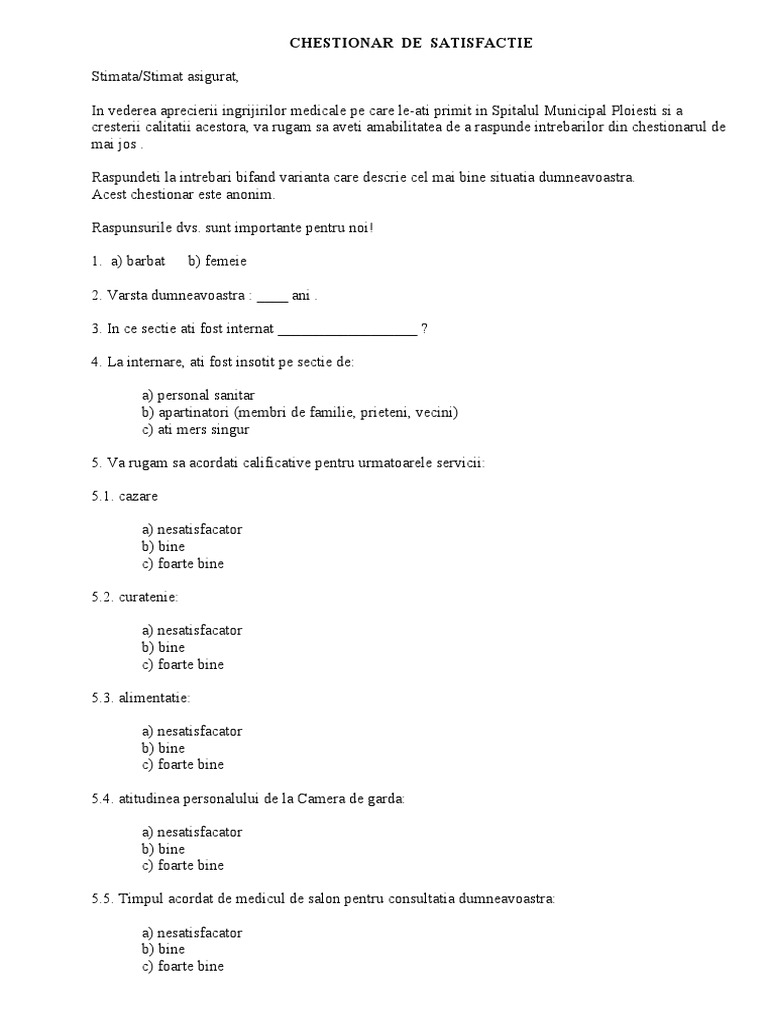 CHESTIONAR DE SATISFACTIE

Stimata/Stimat asigurat,

In vederea aprecierii ingrijirilor medicale pe care le-ati primit in Spitalul Municipal Ploiesti si a cresterii calitatii acestora, va rugam sa aveti amabilitatea de a raspunde intrebarilor din chestionarul de mai jos .

Raspundeti la intrebari bifand varianta care descrie cel mai bine situatia dumneavoastra.
Acest chestionar este anonim.

Raspunsurile dvs. sunt importante pentru noi!

1. a) barbat b) femeie

2. Varsta dumneavoastra : ____ ani .

3. In ce sectie ati fost internat ____ ?

4. La internare, ati fost insotit pe sectie de:

a) personal sanitar
b) apartinatori (membri de familie, prieteni, vecini)
c) ati mers singur

5. Va rugam sa acordati calificative pentru urmatoarele servicii:

5.1. cazare

a) nesatisfacator
b) bine
c) foarte bine

5.2. curatenie:

a) nesatisfacator
b) bine
c) foarte bine

5.3. alimentatie:

a) nesatisfacator
b) bine
c) foarte bine

5.4. atitudinea personalului de la Camera de garda:

a) nesatisfacator
b) bine
c) foarte bine

5.5. Timpul acordat de medicul de salon pentru consultatia dumneavoastra:

a) nesatisfacator
b) bine
c) foarte bine